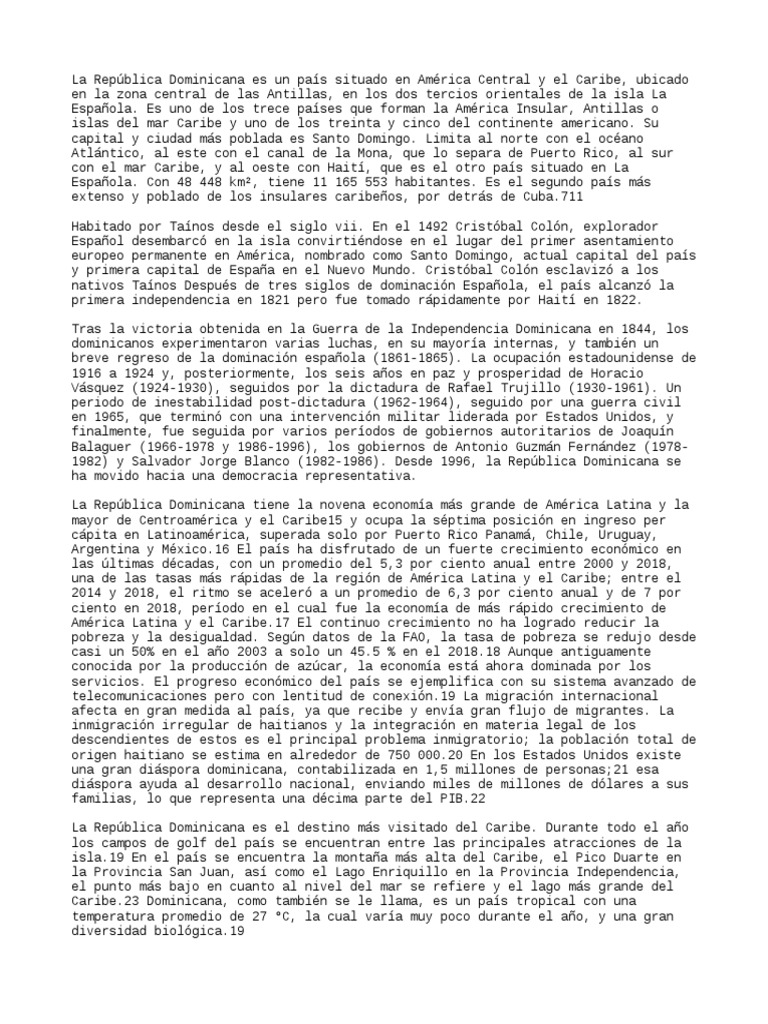 La República Dominicana es un país situado en América Central y el Caribe, ubicado en la zona central de las Antillas, en los dos tercios orientales de la isla La Española. Es uno de los trece países que forman la América Insular, Antillas o islas del mar Caribe y uno de los treinta y cinco del continente americano. Su capital y ciudad más poblada es Santo Domingo. Limita al norte con el océano Atlántico, al este con el canal de la Mona, que lo separa de Puerto Rico, al sur con el mar Caribe, y al oeste con Haití, que es el otro país situado en La Española. Con 48 448 km², tiene 11 165 553 habitantes. Es el segundo país más extenso y poblado de los insulares caribeños, por detrás de Cuba.711

Habitado por Taínos desde el siglo vii. En el 1492 Cristóbal Colón, explorador Español desembarcó en la isla convirtiéndose en el lugar del primer asentamiento europeo permanente en América, nombrado como Santo Domingo, actual capital del país y primera capital de España en el Nuevo Mundo. Cristóbal Colón esclavizó a los nativos Taínos Después de tres siglos de dominación Española, el país alcanzó la primera independencia en 1821 pero fue tomado rápidamente por Haití en 1822.

Tras la victoria obtenida en la Guerra de la Independencia Dominicana en 1844, los dominicanos experimentaron varias luchas, en su mayoría internas, y también un breve regreso de la dominación española (1861-1865). La ocupación estadounidense de 1916 a 1924 y, posteriormente, los seis años en paz y prosperidad de Horacio Vásquez (1924-1930), seguidos por la dictadura de Rafael Trujillo (1930-1961). Un periodo de inestabilidad post-dictadura (1962-1964), seguido por una guerra civil en 1965, que terminó con una intervención militar liderada por Estados Unidos, y finalmente, fue seguida por varios períodos de gobiernos autoritarios de Joaquín Balaguer (1966-1978 y 1986-1996), los gobiernos de Antonio Guzmán Fernández (1978-1982) y Salvador Jorge Blanco (1982-1986). Desde 1996, la República Dominicana se ha movido hacia una democracia representativa.

La República Dominicana tiene la novena economía más grande de América Latina y la mayor de Centroamérica y el Caribe15 y ocupa la séptima posición en ingreso per cápita en Latinoamérica, superada solo por Puerto Rico Panamá, Chile, Uruguay, Argentina y México.16 El país ha disfrutado de un fuerte crecimiento económico en las últimas décadas, con un promedio del 5,3 por ciento anual entre 2000 y 2018, una de las tasas más rápidas de la región de América Latina y el Caribe; entre el 2014 y 2018, el ritmo se aceleró a un promedio de 6,3 por ciento anual y de 7 por ciento en 2018, período en el cual fue la economía de más rápido crecimiento de América Latina y el Caribe.17 El continuo crecimiento no ha logrado reducir la pobreza y la desigualdad. Según datos de la FAO, la tasa de pobreza se redujo desde casi un 50% en el año 2003 a solo un 45.5 % en el 2018.18 Aunque antiguamente conocida por la producción de azúcar, la economía está ahora dominada por los servicios. El progreso económico del país se ejemplifica con su sistema avanzado de telecomunicaciones pero con lentitud de conexión.19 La migración internacional afecta en gran medida al país, ya que recibe y envía gran flujo de migrantes. La inmigración irregular de haitianos y la integración en materia legal de los descendientes de estos es el principal problema inmigratorio; la población total de origen haitiano se estima en alrededor de 750 000.20 En los Estados Unidos existe una gran diáspora dominicana, contabilizada en 1,5 millones de personas;21 esa diáspora ayuda al desarrollo nacional, enviando miles de millones de dólares a sus familias, lo que representa una décima parte del PIB.22

La República Dominicana es el destino más visitado del Caribe. Durante todo el año los campos de golf del país se encuentran entre las principales atracciones de la isla.19 En el país se encuentra la montaña más alta del Caribe, el Pico Duarte en la Provincia San Juan, así como el Lago Enriquillo en la Provincia Independencia, el punto más bajo en cuanto al nivel del mar se refiere y el lago más grande del Caribe.23 Dominicana, como también se le llama, es un país tropical con una temperatura promedio de 27 °C, la cual varía muy poco durante el año, y una gran diversidad biológica.19